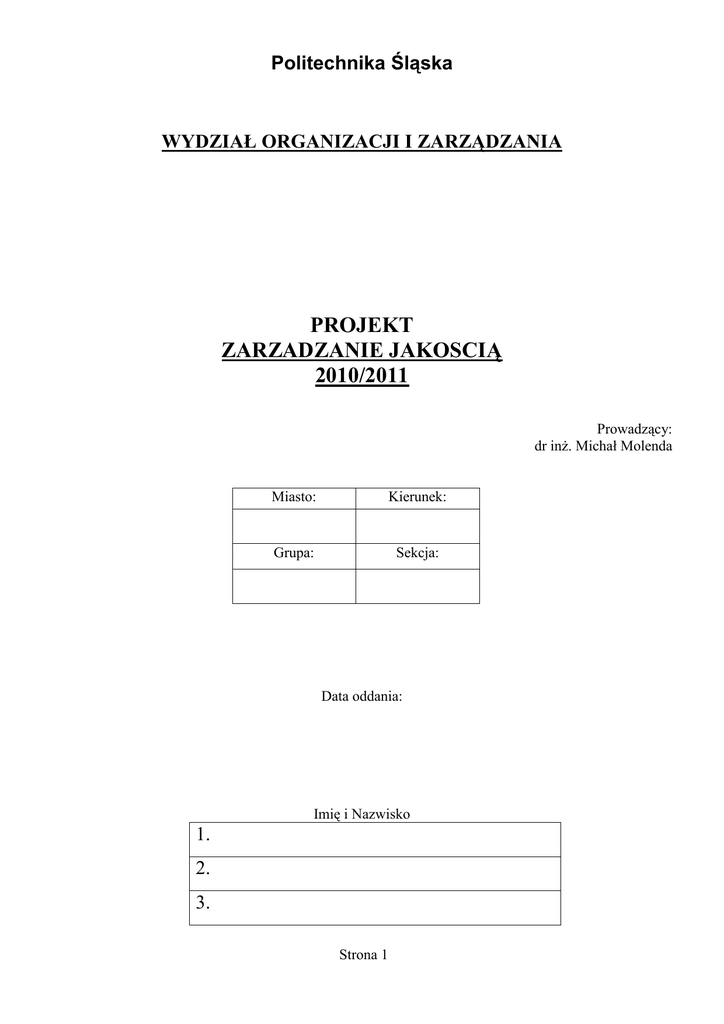 Politechnika Śląska

WYDZIAŁ ORGANIZACJI I ZARZĄDZANIA

PROJEKT
ZARZADZANIE JAKOSCIĄ
2010/2011

Prowadzący:
dr inż. Michał Molenda

| Miasto: | Kierunek: |
|---|---|
| | |
| Grupa: | Sekcja: |
| | |

Data oddania:

Imię i Nazwisko

| 1. |
|---|
| 2. |
| 3. |

Strona 1